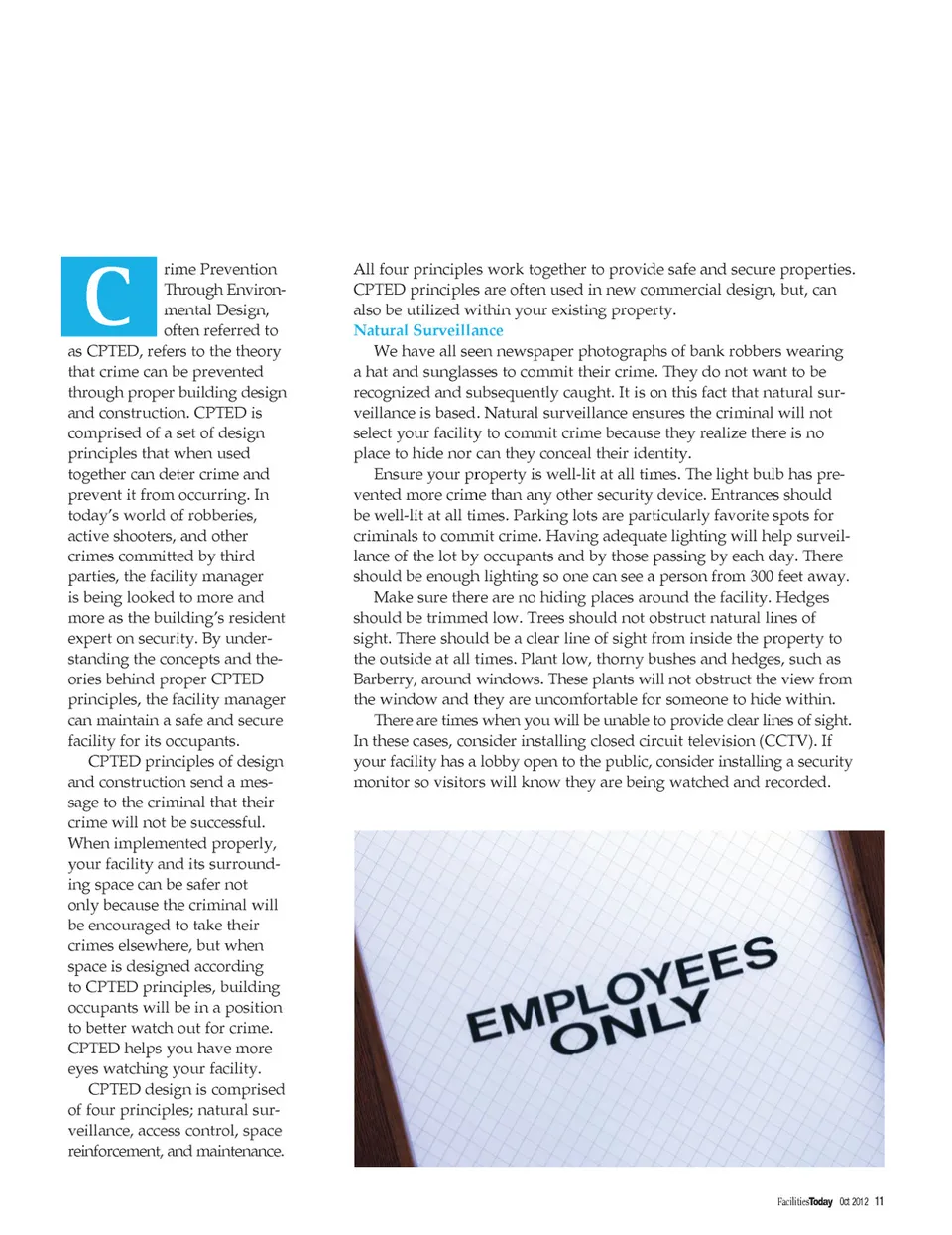 Crime Prevention Through Environmental Design, often referred to as CPTED, refers to the theory that crime can be prevented through proper building design and construction. CPTED is comprised of a set of design principles that when used together can deter crime and prevent it from occurring. In today's world of robberies, active shooters, and other crimes committed by third parties, the facility manager is being looked to more and more as the building's resident expert on security. By understanding the concepts and theories behind proper CPTED principles, the facility manager can maintain a safe and secure facility for its occupants.

CPTED principles of design and construction send a message to the criminal that their crime will not be successful. When implemented properly, your facility and its surrounding space can be safer not only because the criminal will be encouraged to take their crimes elsewhere, but when space is designed according to CPTED principles, building occupants will be in a position to better watch out for crime. CPTED helps you have more eyes watching your facility.

CPTED design is comprised of four principles; natural surveillance, access control, space reinforcement, and maintenance.

All four principles work together to provide safe and secure properties. CPTED principles are often used in new commercial design, but, can also be utilized within your existing property.

Natural Surveillance

We have all seen newspaper photographs of bank robbers wearing a hat and sunglasses to commit their crime. They do not want to be recognized and subsequently caught. It is on this fact that natural surveillance is based. Natural surveillance ensures the criminal will not select your facility to commit crime because they realize there is no place to hide nor can they conceal their identity.

Ensure your property is well-lit at all times. The light bulb has prevented more crime than any other security device. Entrances should be well-lit at all times. Parking lots are particularly favorite spots for criminals to commit crime. Having adequate lighting will help surveillance of the lot by occupants and by those passing by each day. There should be enough lighting so one can see a person from 300 feet away.

Make sure there are no hiding places around the facility. Hedges should be trimmed low. Trees should not obstruct natural lines of sight. There should be a clear line of sight from inside the property to the outside at all times. Plant low, thorny bushes and hedges, such as Barberry, around windows. These plants will not obstruct the view from the window and they are uncomfortable for someone to hide within.

There are times when you will be unable to provide clear lines of sight. In these cases, consider installing closed circuit television (CCTV). If your facility has a lobby open to the public, consider installing a security monitor so visitors will know they are being watched and recorded.

EMPLOYEES ONLY

FacilitiesToday Oct 2012 11